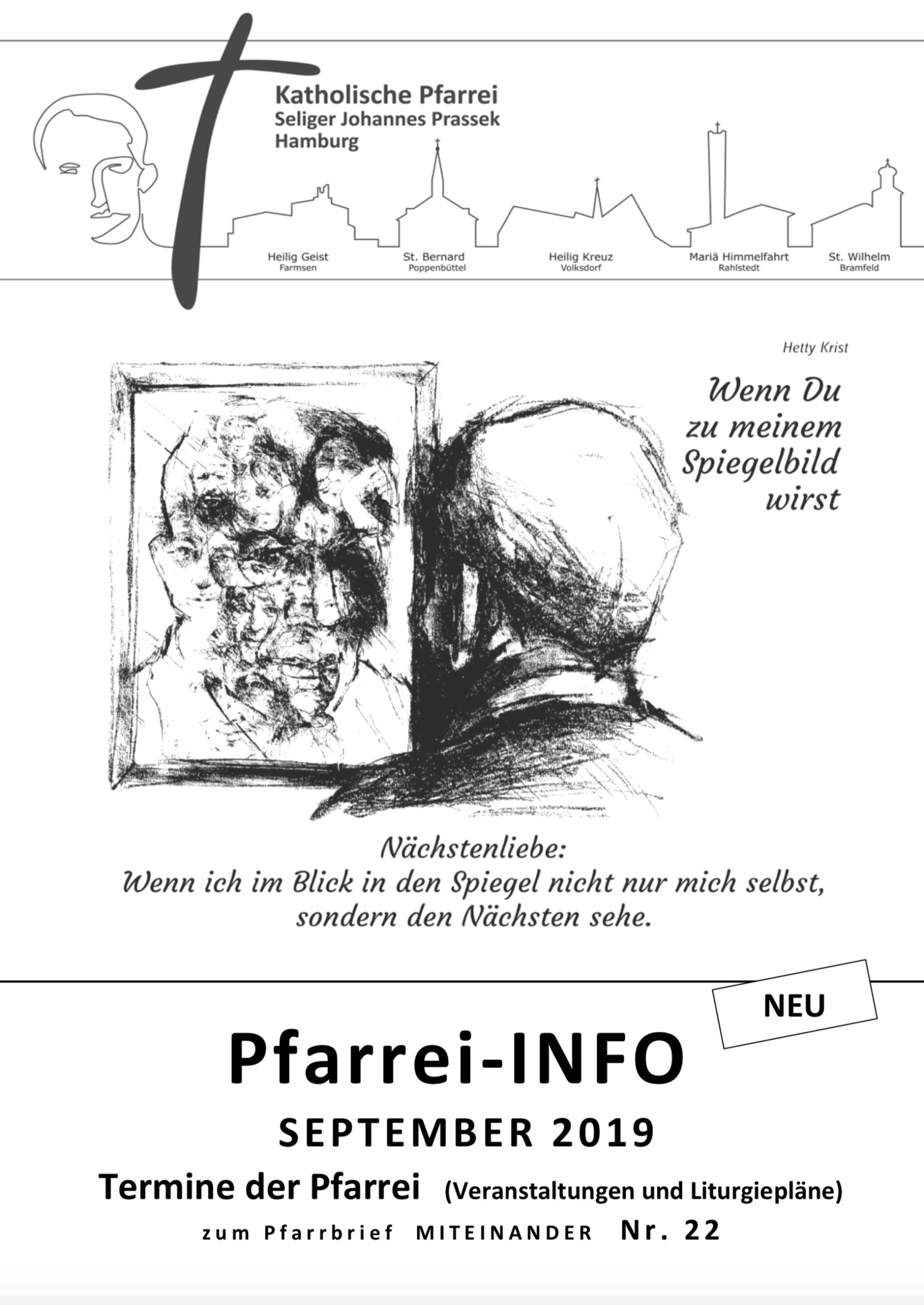 Katholische Pfarrei
Seliger Johannes Prassek
Hamburg

Heilig Geist
Farmsen

St. Bernard
Poppenbüttel

Heilig Kreuz
Volksdorf

Mariä Himmelfahrt
Rahlstedt

St. Wilhelm
Bramfeld

Hetty Krist

Wenn Du
zu meinem
Spiegelbild
wirst

Nächstenliebe:
Wenn ich im Blick in den Spiegel nicht nur mich selbst,
sondern den Nächsten sehe.

NEU

Pfarrei-INFO

SEPTEMBER 2019

Termine der Pfarrei (Veranstaltungen und Liturgiepläne)

zum Pfarrbrief MITEINANDER Nr. 22